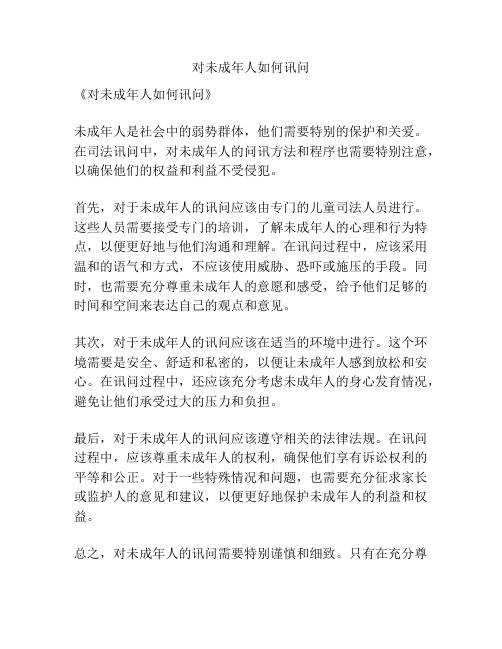 对未成年人如何讯问

《对未成年人如何讯问》

未成年人是社会中的弱势群体，他们需要特别的保护和关爱。在司法讯问中，对未成年人的问讯方法和程序也需要特别注意，以确保他们的权益和利益不受侵犯。

首先，对于未成年人的讯问应该由专门的儿童司法人员进行。这些人员需要接受专门的培训，了解未成年人的心理和行为特点，以便更好地与他们沟通和理解。在讯问过程中，应该采用温和的语气和方式，不应该使用威胁、恐吓或施压的手段。同时，也需要充分尊重未成年人的意愿和感受，给予他们足够的时间和空间来表达自己的观点和意见。

其次，对于未成年人的讯问应该在适当的环境中进行。这个环境需要是安全、舒适和私密的，以便让未成年人感到放松和安心。在讯问过程中，还应该充分考虑未成年人的身心发育情况，避免让他们承受过大的压力和负担。

最后，对于未成年人的讯问应该遵守相关的法律法规。在讯问过程中，应该尊重未成年人的权利，确保他们享有诉讼权利的平等和公正。对于一些特殊情况和问题，也需要充分征求家长或监护人的意见和建议，以便更好地保护未成年人的利益和权益。

总之，对未成年人的讯问需要特别谨慎和细致。只有在充分尊